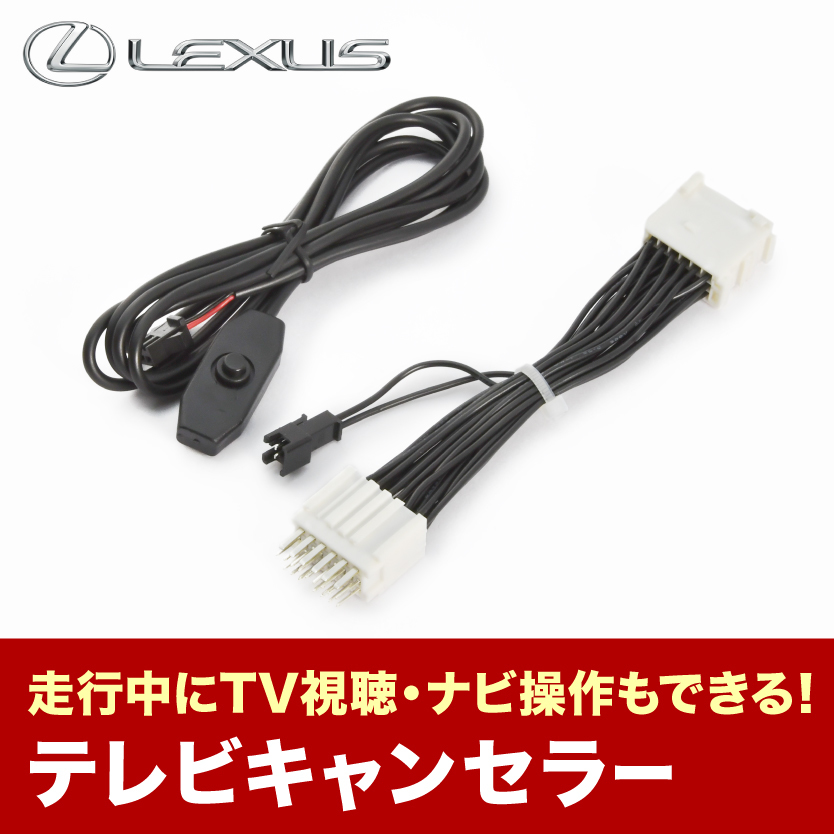 LEXUS

走行中にTV視聴・ナビ操作もできる!
テレビキャンセラー